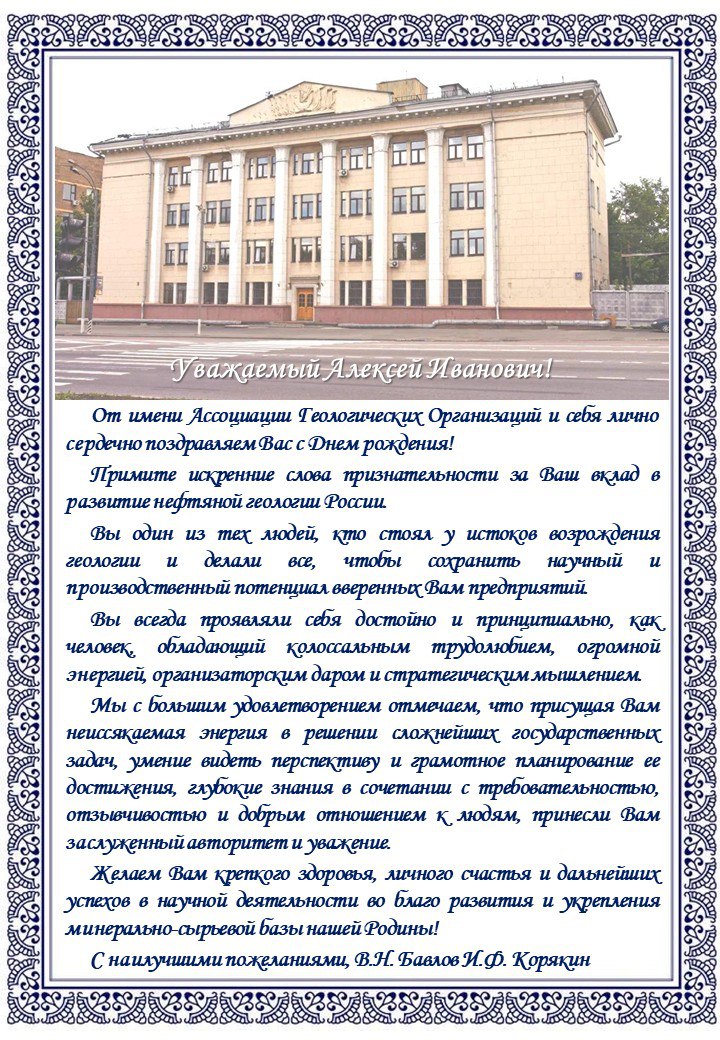 Уважаемый Алексей Иванович!

От имени Ассоциации Геологических Организаций и себя лично сердечно поздравляем Вас с Днем рождения!

Примите искренние слова признательности за Ваш вклад в развитие нефтяной геологии России.

Вы один из тех людей, кто стоял у истоков возрождения геологии и делали все, чтобы сохранить научный и производственный потенциал вверенных Вам предприятий.

Вы всегда проявляли себя достойно и принципиально, как человек, обладающий колоссальным трудолюбием, огромной энергией, организаторским даром и стратегическим мышлением.

Мы с большим удовлетворением отмечаем, что присущая Вам неиссякаемая энергия в решении сложнейших государственных задач, умение видеть перспективу и грамотное планирование ее достижения, глубокие знания в сочетании с требовательностью, отзывчивостью и добрым отношением к людям, принесли Вам заслуженный авторитет и уважение.

Желаем Вам крепкого здоровья, личного счастья и дальнейших успехов в научной деятельности во благо развития и укрепления минерально-сырьевой базы нашей Родины!

С наилучшими пожеланиями, В.Н. Бавлов И.Ф. Корякин